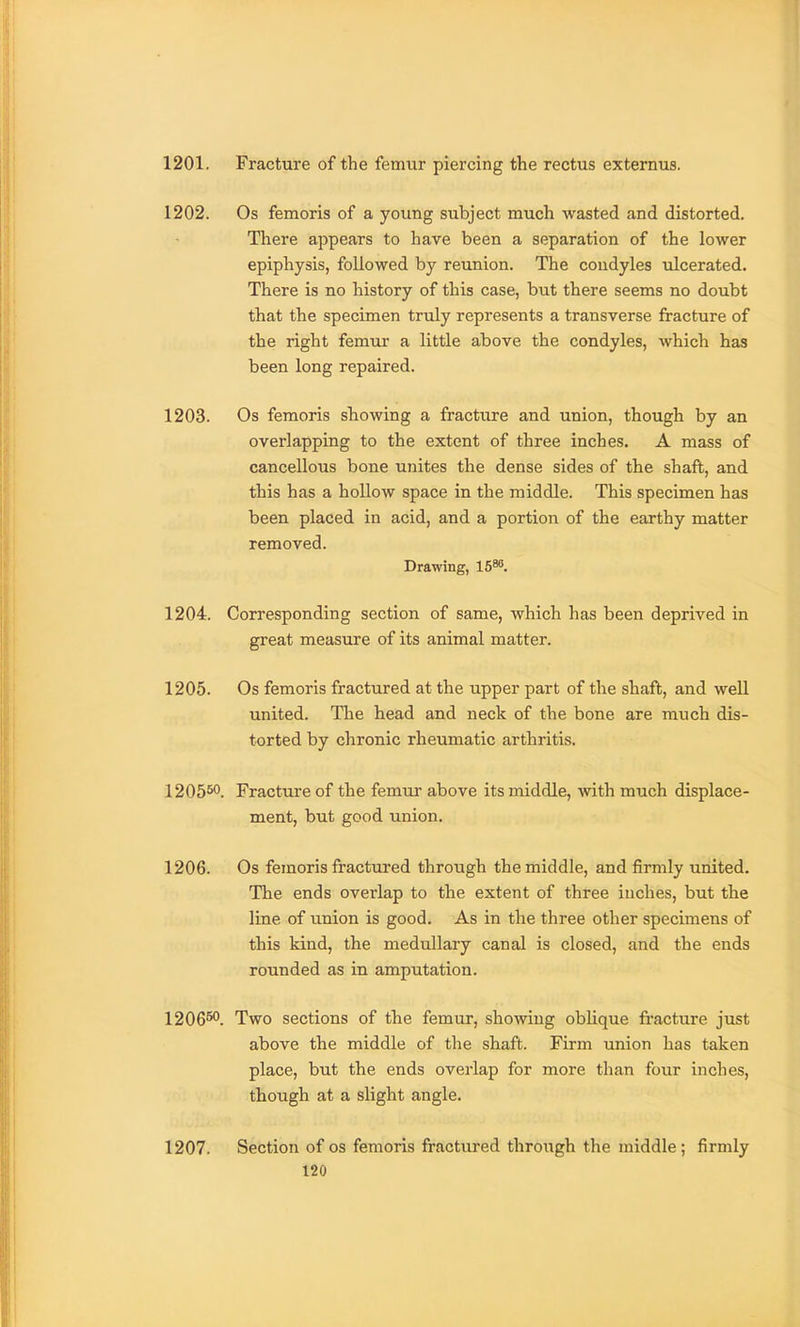 1201. Fracture of the femur piercing the rectus externus.

1202. Os femoris of a young subject much wasted and distorted. There appears to have been a separation of the lower epiphysis, followed by reunion. The condyles ulcerated. There is no history of this case, but there seems no doubt that the specimen truly represents a transverse fracture of the right femur a little above the condyles, which has been long repaired.

1203. Os femoris showing a fracture and union, though by an overlapping to the extent of three inches. A mass of cancellous bone unites the dense sides of the shaft, and this has a hollow space in the middle. This specimen has been placed in acid, and a portion of the earthy matter removed.

Drawing, $15^{86}$.

1204. Corresponding section of same, which has been deprived in great measure of its animal matter.

1205. Os femoris fractured at the upper part of the shaft, and well united. The head and neck of the bone are much distorted by chronic rheumatic arthritis.

$1205^{50}$. Fracture of the femur above its middle, with much displacement, but good union.

1206. Os femoris fractured through the middle, and firmly united. The ends overlap to the extent of three inches, but the line of union is good. As in the three other specimens of this kind, the medullary canal is closed, and the ends rounded as in amputation.

$1206^{50}$. Two sections of the femur, showing oblique fracture just above the middle of the shaft. Firm union has taken place, but the ends overlap for more than four inches, though at a slight angle.

1207. Section of os femoris fractured through the middle; firmly

120